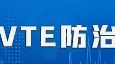 VTE防治